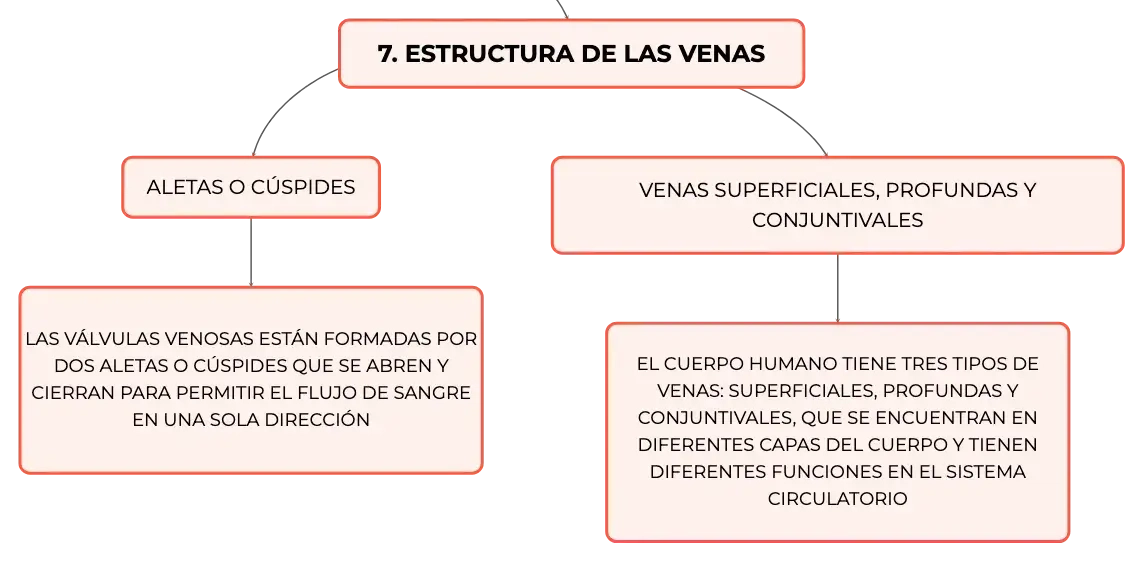 7. ESTRUCTURA DE LAS VENAS

ALETAS O CÚSPIDES

LAS VÁLVULAS VENOSAS ESTÁN FORMADAS POR DOS ALETAS O CÚSPIDES QUE SE ABREN Y CIERRAN PARA PERMITIR EL FLUJO DE SANGRE EN UNA SOLA DIRECCIÓN

VENAS SUPERFICIALES, PROFUNDAS Y CONJUNTIVALES

EL CUERPO HUMANO TIENE TRES TIPOS DE VENAS: SUPERFICIALES, PROFUNDAS Y CONJUNTIVALES, QUE SE ENCUENTRAN EN DIFERENTES CAPAS DEL CUERPO Y TIENEN DIFERENTES FUNCIONES EN EL SISTEMA CIRCULATORIO